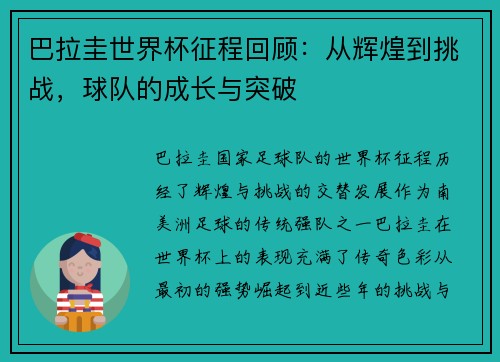 巴拉圭世界杯征程回顾：从辉煌到挑战，球队的成长与突破

巴拉圭国家足球队的世界杯征程历经了辉煌与挑战的交替发展作为南美洲足球的传统强队之一巴拉圭在世界杯上的表现充满了传奇色彩从最初的强势崛起到近些年的挑战与